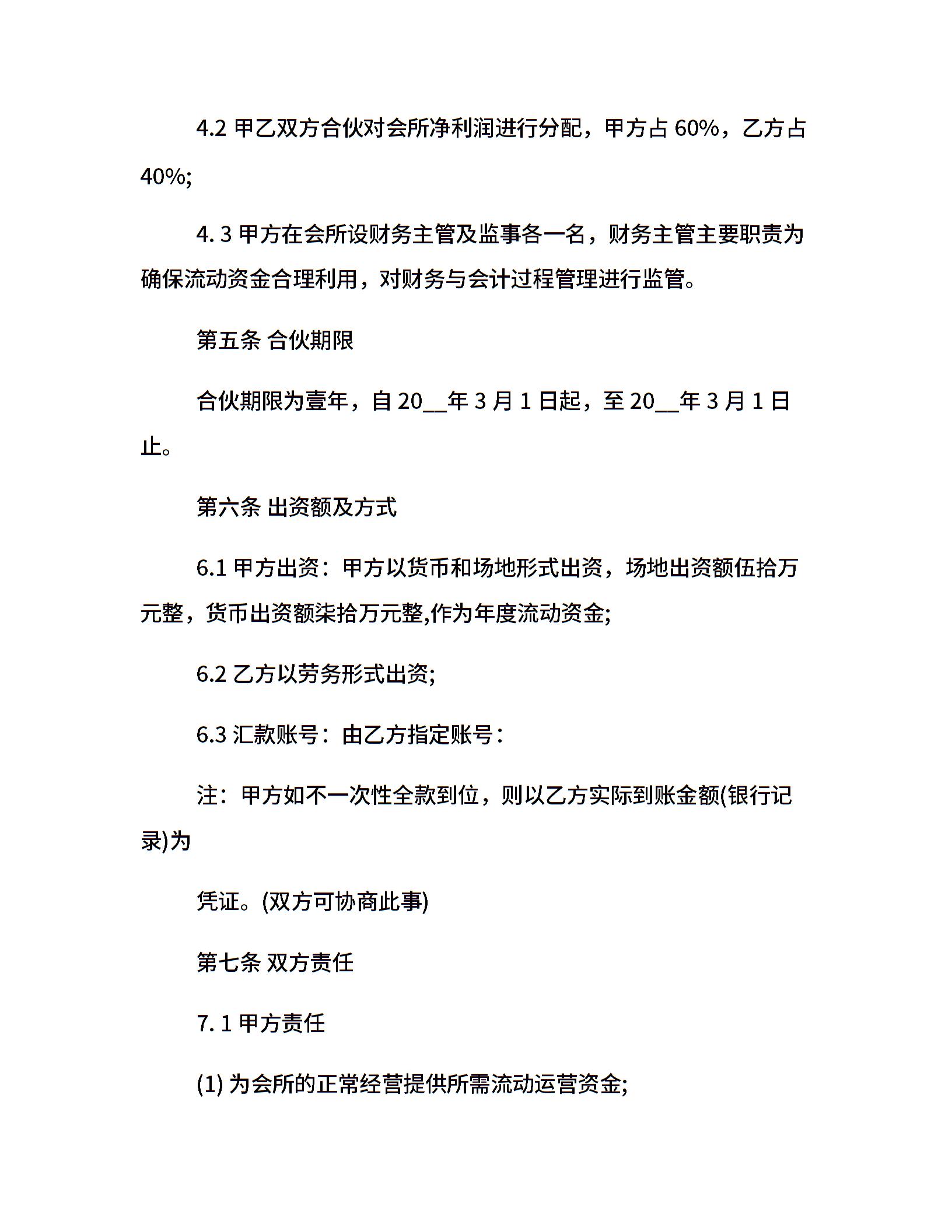 4.2 甲乙双方合伙对会所净利润进行分配，甲方占 60%，乙方占 40%;

4. 3 甲方在会所设财务主管及监事各一名，财务主管主要职责为确保流动资金合理利用，对财务与会计过程管理进行监管。

第五条 合伙期限

合伙期限为壹年，自 20__年 3 月 1 日起，至 20__年 3 月 1 日止。

第六条 出资额及方式

6.1 甲方出资：甲方以货币和场地形式出资，场地出资额伍拾万元整，货币出资额柒拾万元整,作为年度流动资金;

6.2 乙方以劳务形式出资;

6.3 汇款账号：由乙方指定账号：

注：甲方如不一次性全款到位，则以乙方实际到账金额(银行记录)为

凭证。(双方可协商此事)

第七条 双方责任

7. 1 甲方责任

(1) 为会所的正常经营提供所需流动运营资金;